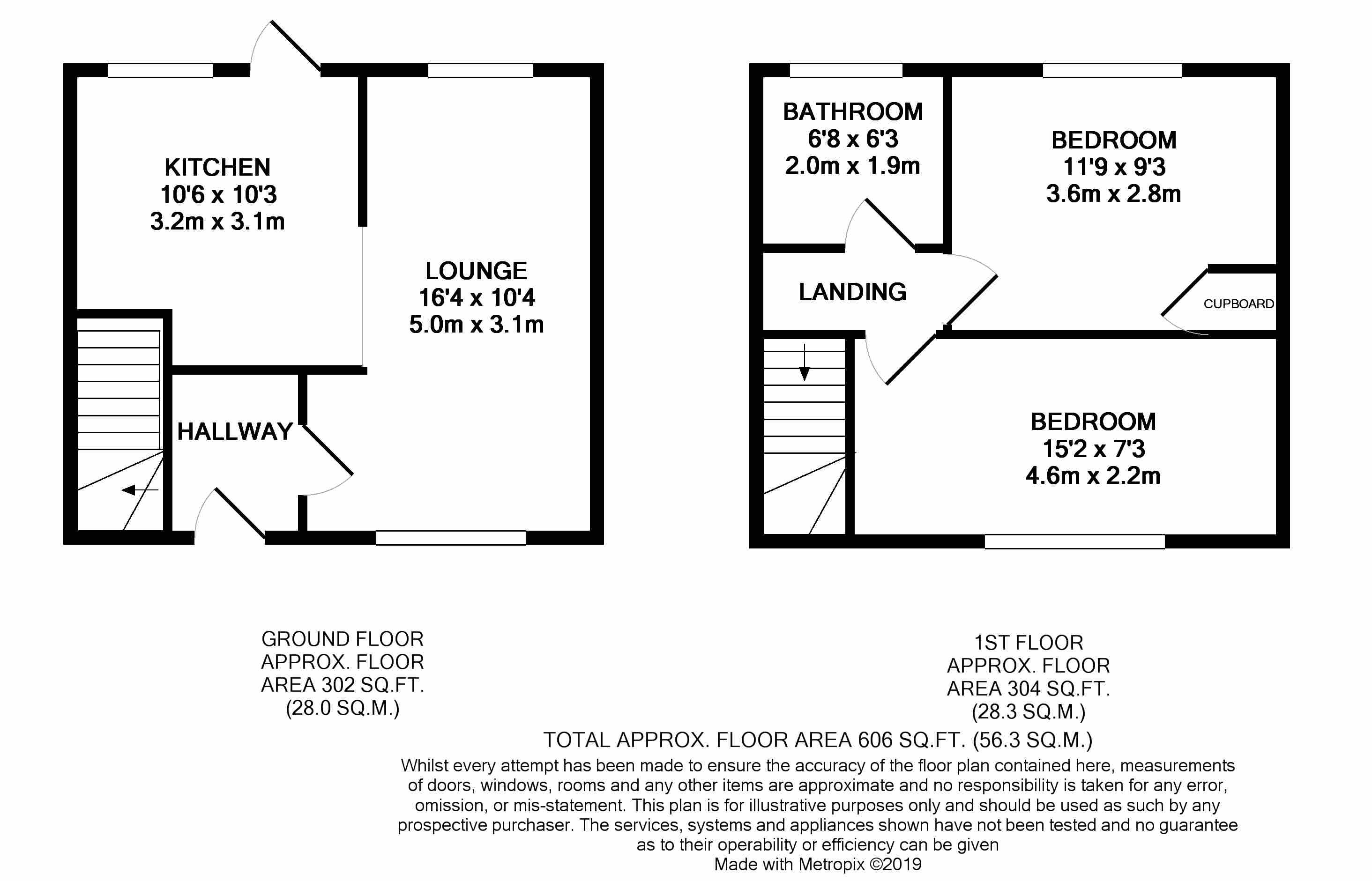 KITCHEN
10'6 x 10'3
3.2m x 3.1m

LOUNGE
16'4 x 10'4
5.0m x 3.1m

HALLWAY

BATHROOM
6'8 x 6'3
2.0m x 1.9m

BEDROOM
11'9 x 9'3
3.6m x 2.8m

LANDING

CUPBOARD

BEDROOM
15'2 x 7'3
4.6m x 2.2m

GROUND FLOOR
APPROX. FLOOR
AREA 302 SQ.FT.
(28.0 SQ.M.)

1ST FLOOR
APPROX. FLOOR
AREA 304 SQ.FT.
(28.3 SQ.M.)

TOTAL APPROX. FLOOR AREA 606 SQ.FT. (56.3 SQ.M.)

Whilst every attempt has been made to ensure the accuracy of the floor plan contained here, measurements of doors, windows, rooms and any other items are approximate and no responsibility is taken for any error, omission, or mis-statement. This plan is for illustrative purposes only and should be used as such by any prospective purchaser. The services, systems and appliances shown have not been tested and no guarantee as to their operability or efficiency can be given
Made with Metropix ©2019